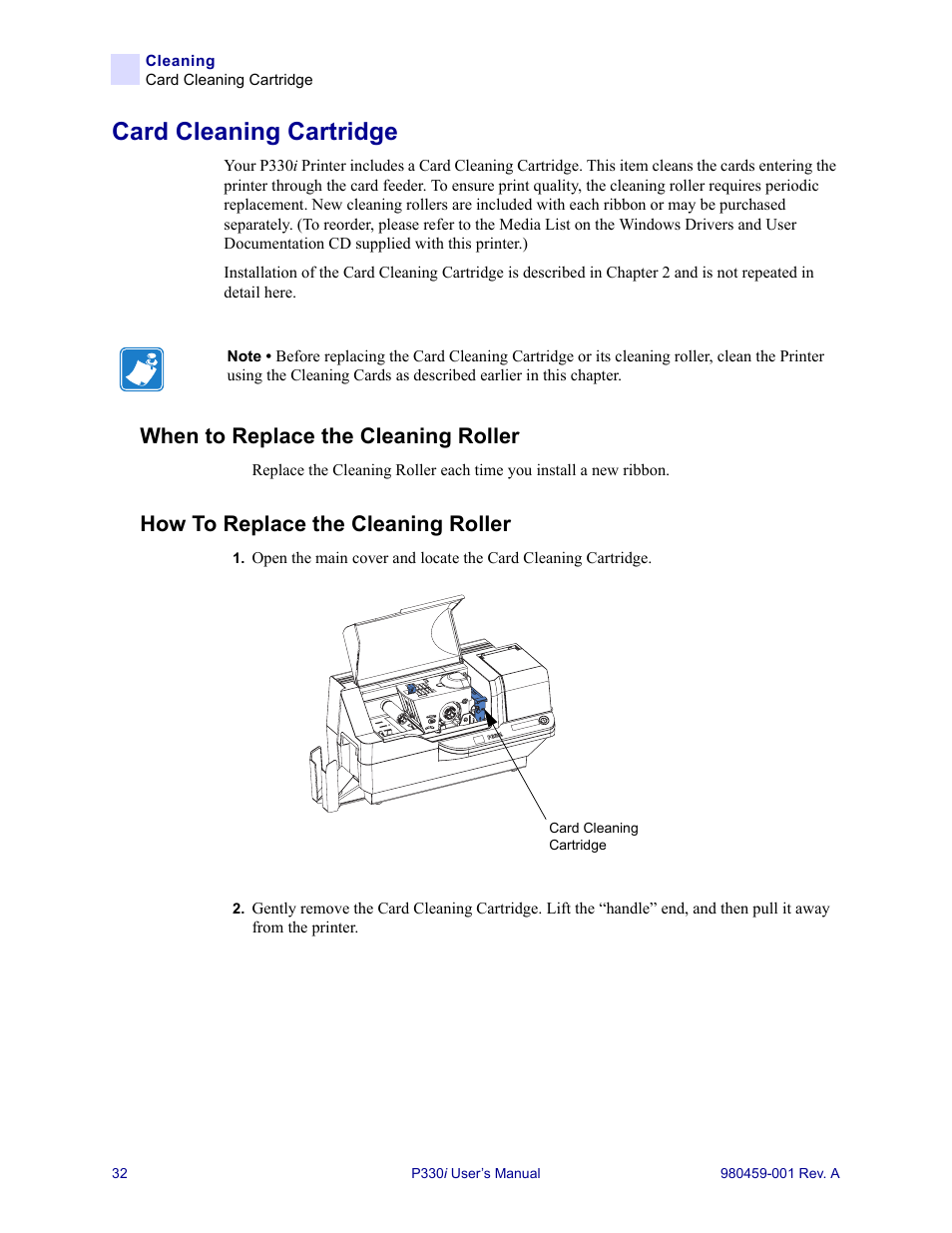 Cleaning
Card Cleaning Cartridge

Card Cleaning Cartridge

Your P330i Printer includes a Card Cleaning Cartridge. This item cleans the cards entering the printer through the card feeder. To ensure print quality, the cleaning roller requires periodic replacement. New cleaning rollers are included with each ribbon or may be purchased separately. (To reorder, please refer to the Media List on the Windows Drivers and User Documentation CD supplied with this printer.)

Installation of the Card Cleaning Cartridge is described in Chapter 2 and is not repeated in detail here.

Note • Before replacing the Card Cleaning Cartridge or its cleaning roller, clean the Printer using the Cleaning Cards as described earlier in this chapter.

When to Replace the Cleaning Roller

Replace the Cleaning Roller each time you install a new ribbon.

How To Replace the Cleaning Roller

1. Open the main cover and locate the Card Cleaning Cartridge.

Card Cleaning Cartridge

2. Gently remove the Card Cleaning Cartridge. Lift the “handle” end, and then pull it away from the printer.

32 P330i User’s Manual 980459-001 Rev. A